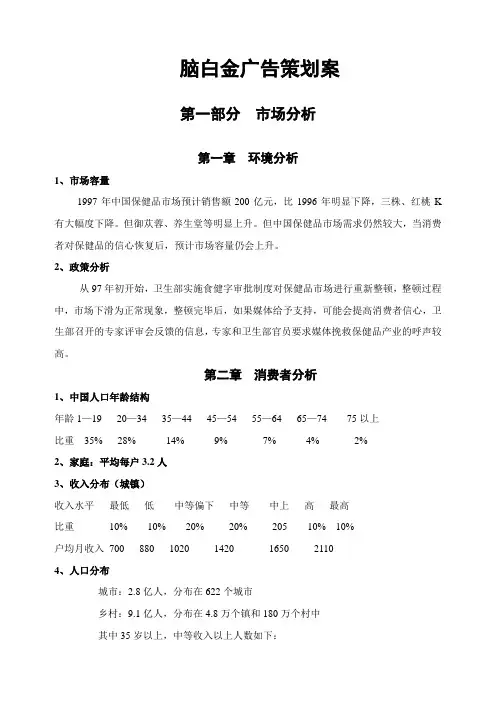 脑白金广告策划案

第一部分　市场分析

第一章　环境分析

1、市场容量

1997 年中国保健品市场预计销售额 200 亿元，比 1996 年明显下降，三株、红桃 K 有大幅度下降。但御苁蓉、养生堂等明显上升。但中国保健品市场需求仍然较大，当消费者对保健品的信心恢复后，预计市场容量仍会上升。

2、政策分析

从 97 年初开始，卫生部实施食健字审批制度对保健品市场进行重新整顿，整顿过程中，市场下滑为正常现象，整顿完毕后，如果媒体给予支持，可能会提高消费者信心，卫生部召开的专家评审会反馈的信息，专家和卫生部官员要求媒体挽救保健品产业的呼声较高。

第二章　消费者分析

1、中国人口年龄结构

年龄 1—19　20—34　35—44　45—54　55—64　65—74　75 以上

比重　35%　28%　14%　9%　7%　4%　2%

2、家庭：平均每户 3.2 人

3、收入分布（城镇）

收入水平　最低　低　中等偏下　中等　中上　高　最高

比重　10%　10%　20%　20%　205　10%　10%

户均月收入　700　880　1020　1420　1650　2110

4、人口分布

城市：2.8 亿人，分布在 622 个城市

乡村：9.1 亿人，分布在 4.8 万个镇和 180 万个村中

其中 35 岁以上，中等收入以上人数如下：